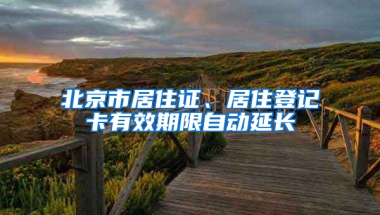 北京市居住证、居住登记卡有效期限自动延长